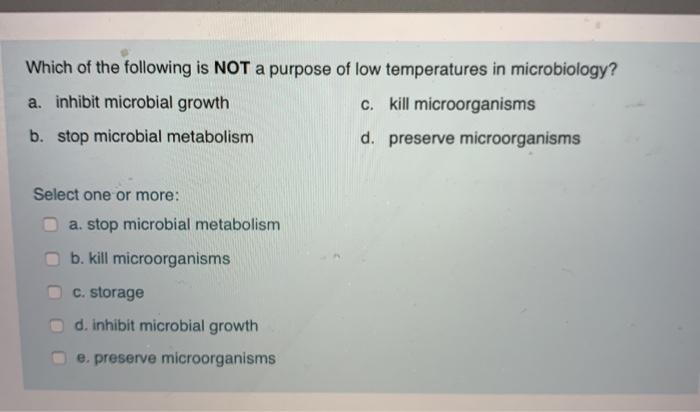 Which of the following is NOT a purpose of low temperatures in microbiology?

a. inhibit microbial growth

b. stop microbial metabolism

c. kill microorganisms

d. preserve microorganisms

Select one or more:

☐ a. stop microbial metabolism

☐ b. kill microorganisms

☐ c. storage

☐ d. inhibit microbial growth

☐ e. preserve microorganisms